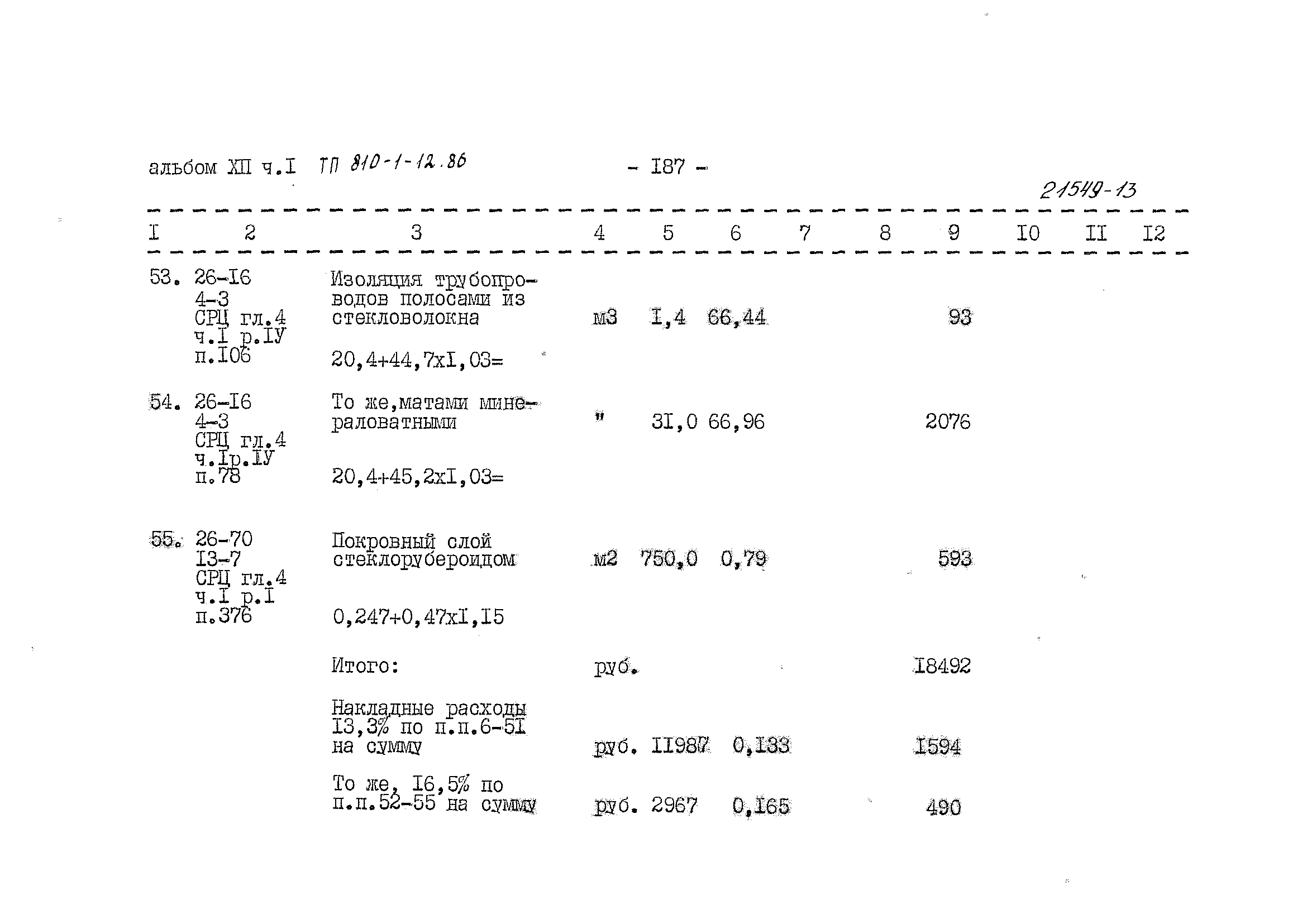 альбом XII ч.I ТП 810-1-12.86 - I87 -

21549-13

| I | 2 | 3 | 4 | 5 | 6 | 7 | 8 | 9 | I0 | II | I2 |
|---|---|---|---|---|---|---|---|---|---|---|---|
| 53. | 26-I6 4-3 СРЦ гл.4 ч.I р.IУ п.I06 | Изоляция трубопроводов полосами из стекловолокна 20,4+44,7хI,03= | м3 | I,4 | 66,44 | | | 93 | | | |
| 54. | 26-I6 4-3 СРЦ гл.4 ч.Iр.IУ п.78 | То же,матами минераловатными 20,4+45,2хI,03= | " | 3I,0 | 66,96 | | | 2076 | | | |
| 55. | 26-70 I3-7 СРЦ гл.4 ч.I р.I п.376 | Покровный слой стеклорубероидом 0,247+0,47хI,I5 | м2 | 750,0 | 0,79 | | | 593 | | | |
| | | Итого: | руб. | | | | | I8492 | | | |
| | | Накладные расходы I3,3% по п.п.6-5I на сумму | руб. | II987 | 0,I33 | | | I594 | | | |
| | | То же, I6,5% по п.п.52-55 на сумму | руб. | 2967 | 0,I65 | | | 490 | | | |